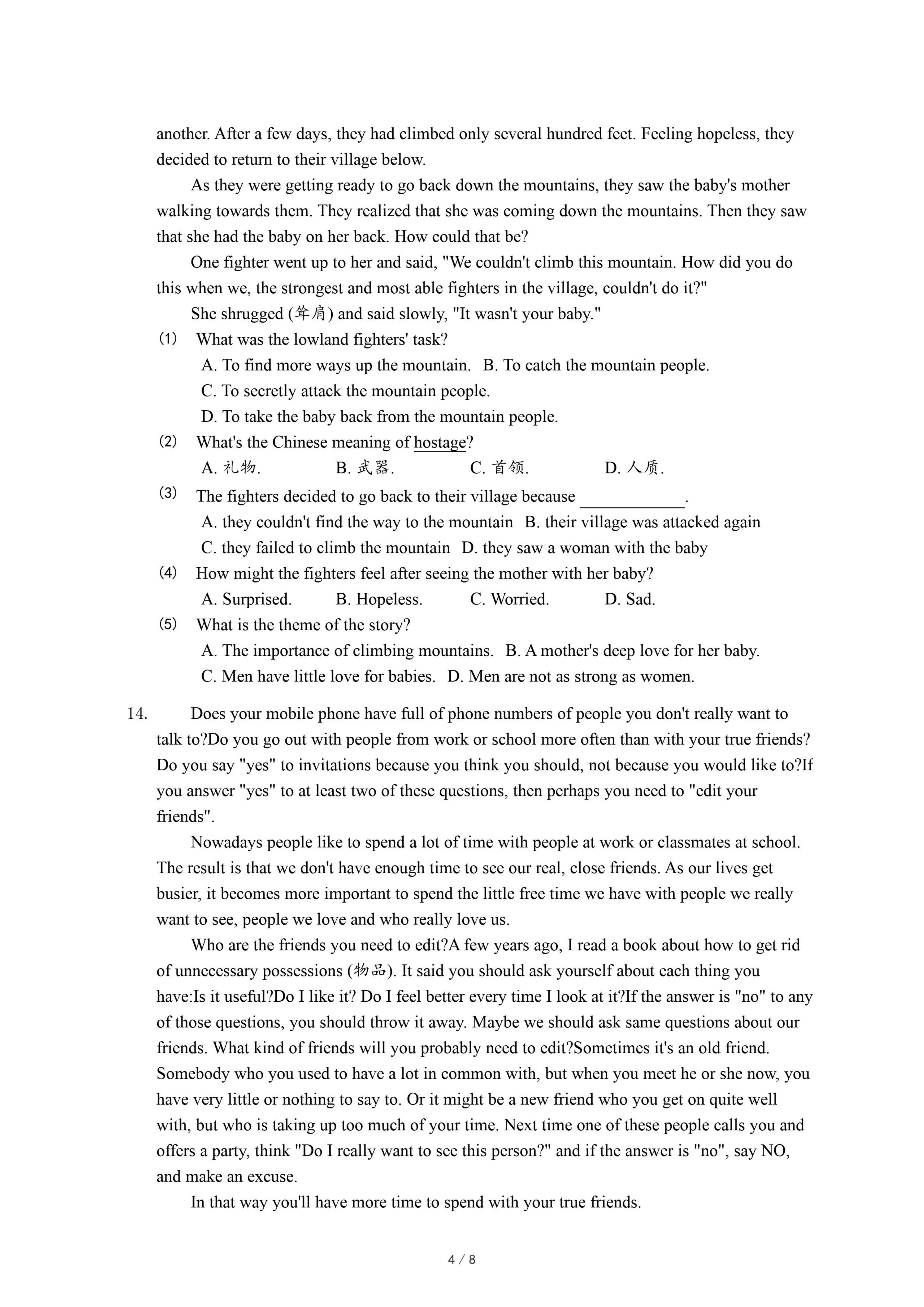 another. After a few days, they had climbed only several hundred feet. Feeling hopeless, they decided to return to their village below.

As they were getting ready to go back down the mountains, they saw the baby's mother walking towards them. They realized that she was coming down the mountains. Then they saw that she had the baby on her back. How could that be?

One fighter went up to her and said, "We couldn't climb this mountain. How did you do this when we, the strongest and most able fighters in the village, couldn't do it?"

She shrugged (耸肩) and said slowly, "It wasn't your baby."

(1) What was the lowland fighters' task?
A. To find more ways up the mountain. B. To catch the mountain people.
C. To secretly attack the mountain people.
D. To take the baby back from the mountain people.

(2) What's the Chinese meaning of hostage?
A. 礼物. B. 武器. C. 首领. D. 人质.

(3) The fighters decided to go back to their village because ____________.
A. they couldn't find the way to the mountain B. their village was attacked again
C. they failed to climb the mountain D. they saw a woman with the baby

(4) How might the fighters feel after seeing the mother with her baby?
A. Surprised. B. Hopeless. C. Worried. D. Sad.

(5) What is the theme of the story?
A. The importance of climbing mountains. B. A mother's deep love for her baby.
C. Men have little love for babies. D. Men are not as strong as women.

14. Does your mobile phone have full of phone numbers of people you don't really want to talk to?Do you go out with people from work or school more often than with your true friends? Do you say "yes" to invitations because you think you should, not because you would like to?If you answer "yes" to at least two of these questions, then perhaps you need to "edit your friends".

Nowadays people like to spend a lot of time with people at work or classmates at school. The result is that we don't have enough time to see our real, close friends. As our lives get busier, it becomes more important to spend the little free time we have with people we really want to see, people we love and who really love us.

Who are the friends you need to edit?A few years ago, I read a book about how to get rid of unnecessary possessions (物品). It said you should ask yourself about each thing you have:Is it useful?Do I like it? Do I feel better every time I look at it?If the answer is "no" to any of those questions, you should throw it away. Maybe we should ask same questions about our friends. What kind of friends will you probably need to edit?Sometimes it's an old friend. Somebody who you used to have a lot in common with, but when you meet he or she now, you have very little or nothing to say to. Or it might be a new friend who you get on quite well with, but who is taking up too much of your time. Next time one of these people calls you and offers a party, think "Do I really want to see this person?" and if the answer is "no", say NO, and make an excuse.

In that way you'll have more time to spend with your true friends.

4 / 8